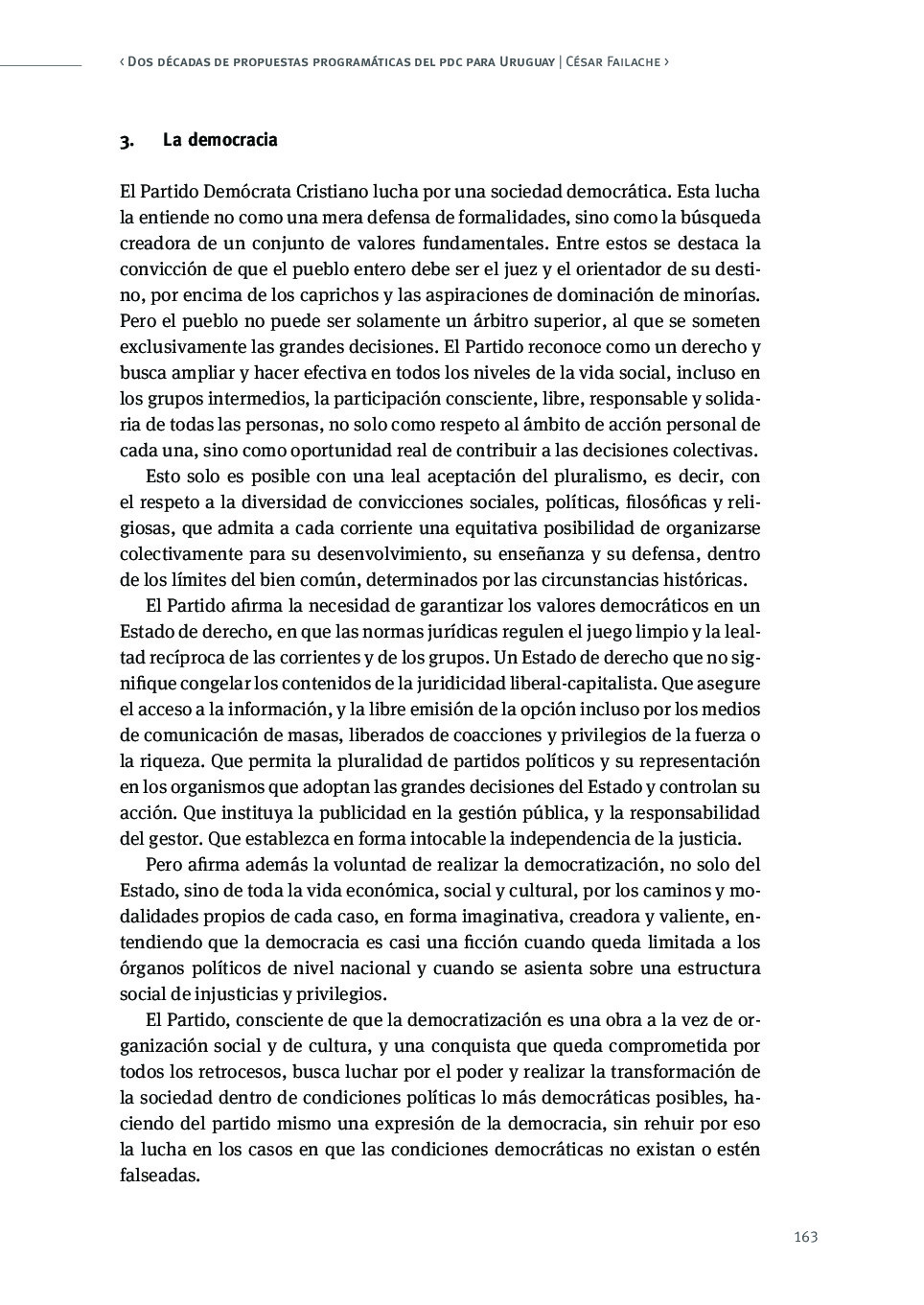 ‹ Dos décadas de propuestas programáticas del pdc para Uruguay | César Failache ›

3. La democracia

El Partido Demócrata Cristiano lucha por una sociedad democrática. Esta lucha la entiende no como una mera defensa de formalidades, sino como la búsqueda creadora de un conjunto de valores fundamentales. Entre estos se destaca la convicción de que el pueblo entero debe ser el juez y el orientador de su destino, por encima de los caprichos y las aspiraciones de dominación de minorías. Pero el pueblo no puede ser solamente un árbitro superior, al que se someten exclusivamente las grandes decisiones. El Partido reconoce como un derecho y busca ampliar y hacer efectiva en todos los niveles de la vida social, incluso en los grupos intermedios, la participación consciente, libre, responsable y solidaria de todas las personas, no solo como respeto al ámbito de acción personal de cada una, sino como oportunidad real de contribuir a las decisiones colectivas.

Esto solo es posible con una leal aceptación del pluralismo, es decir, con el respeto a la diversidad de convicciones sociales, políticas, filosóficas y religiosas, que admita a cada corriente una equitativa posibilidad de organizarse colectivamente para su desenvolvimiento, su enseñanza y su defensa, dentro de los límites del bien común, determinados por las circunstancias históricas.

El Partido afirma la necesidad de garantizar los valores democráticos en un Estado de derecho, en que las normas jurídicas regulen el juego limpio y la lealtad recíproca de las corrientes y de los grupos. Un Estado de derecho que no signifique congelar los contenidos de la juridicidad liberal-capitalista. Que asegure el acceso a la información, y la libre emisión de la opción incluso por los medios de comunicación de masas, liberados de coacciones y privilegios de la fuerza o la riqueza. Que permita la pluralidad de partidos políticos y su representación en los organismos que adoptan las grandes decisiones del Estado y controlan su acción. Que instituya la publicidad en la gestión pública, y la responsabilidad del gestor. Que establezca en forma intocable la independencia de la justicia.

Pero afirma además la voluntad de realizar la democratización, no solo del Estado, sino de toda la vida económica, social y cultural, por los caminos y modalidades propios de cada caso, en forma imaginativa, creadora y valiente, entendiendo que la democracia es casi una ficción cuando queda limitada a los órganos políticos de nivel nacional y cuando se asienta sobre una estructura social de injusticias y privilegios.

El Partido, consciente de que la democratización es una obra a la vez de organización social y de cultura, y una conquista que queda comprometida por todos los retrocesos, busca luchar por el poder y realizar la transformación de la sociedad dentro de condiciones políticas lo más democráticas posibles, haciendo del partido mismo una expresión de la democracia, sin rehuir por eso la lucha en los casos en que las condiciones democráticas no existan o estén falseadas.

163